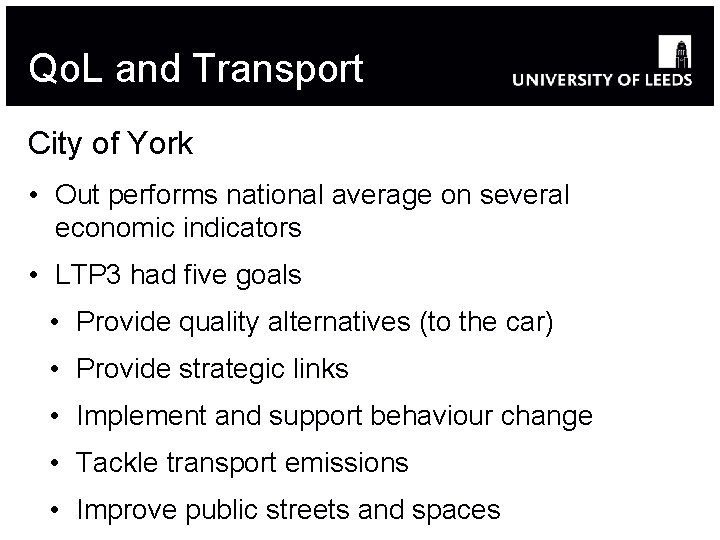 QoL and Transport

UNIVERSITY OF LEEDS

City of York

• Out performs national average on several economic indicators

• LTP3 had five goals

• Provide quality alternatives (to the car)

• Provide strategic links

• Implement and support behaviour change

• Tackle transport emissions

• Improve public streets and spaces